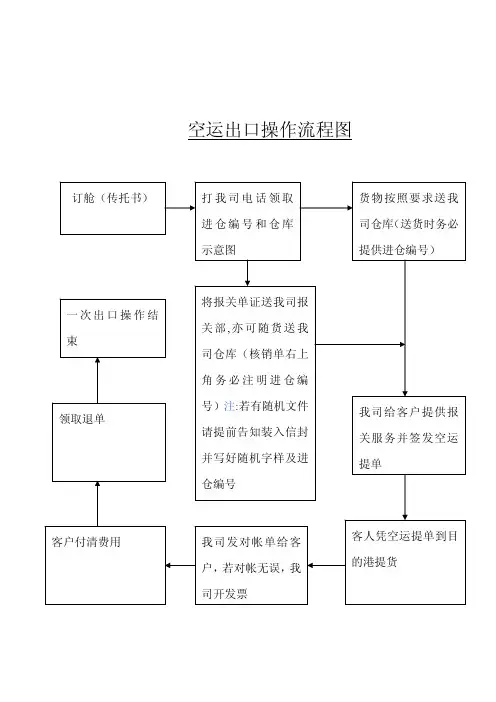 空运出口操作流程图

订舱（传托书）

打我司电话领取进仓编号和仓库示意图

货物按照要求送我司仓库(送货时务必提供进仓编号)

将报关单证送我司报关部,亦可随货送我司仓库（核销单右上角务必注明进仓编号）注:若有随机文件请提前告知装入信封并写好随机字样及进仓编号

我司给客户提供报关服务并签发空运提单

客人凭空运提单到目的港提货

我司发对帐单给客户，若对帐无误，我司开发票

客户付清费用

领取退单

一次出口操作结束